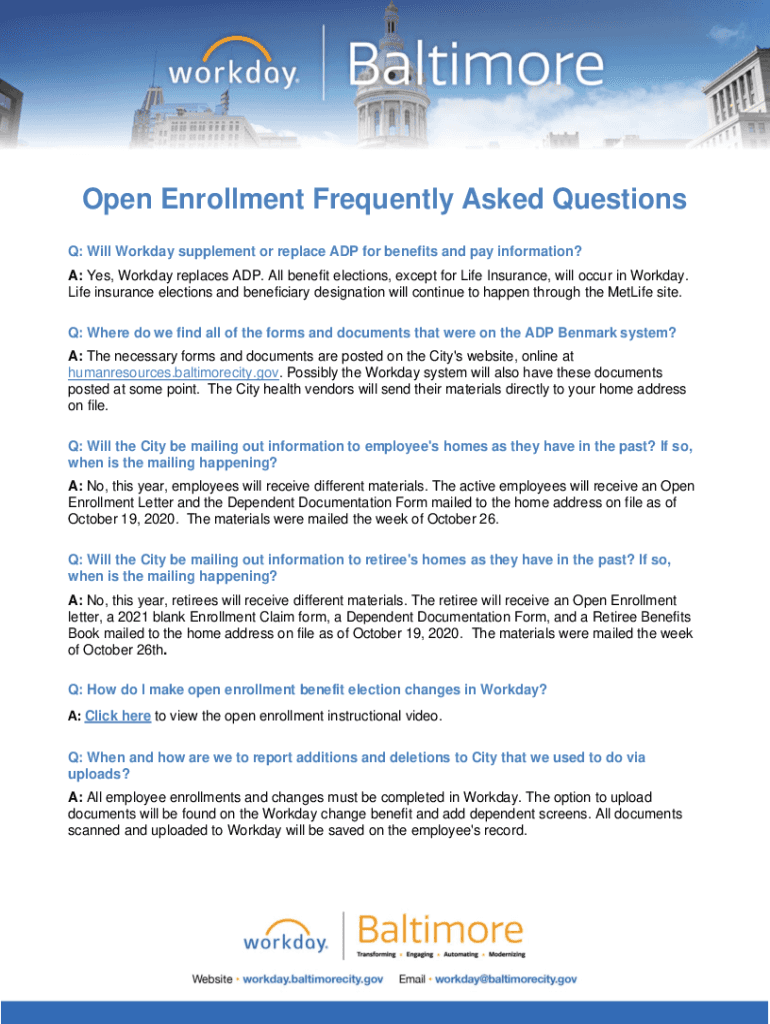 workday. Baltimore

Open Enrollment Frequently Asked Questions

Q: Will Workday supplement or replace ADP for benefits and pay information?

A: Yes, Workday replaces ADP. All benefit elections, except for Life Insurance, will occur in Workday. Life insurance elections and beneficiary designation will continue to happen through the MetLife site.

Q: Where do we find all of the forms and documents that were on the ADP Benmark system?

A: The necessary forms and documents are posted on the City's website, online at humanresources.baltimorecity.gov. Possibly the Workday system will also have these documents posted at some point. The City health vendors will send their materials directly to your home address on file.

Q: Will the City be mailing out information to employee's homes as they have in the past? If so, when is the mailing happening?

A: No, this year, employees will receive different materials. The active employees will receive an Open Enrollment Letter and the Dependent Documentation Form mailed to the home address on file as of October 19, 2020. The materials were mailed the week of October 26.

Q: Will the City be mailing out information to retiree's homes as they have in the past? If so, when is the mailing happening?

A: No, this year, retirees will receive different materials. The retiree will receive an Open Enrollment letter, a 2021 blank Enrollment Claim form, a Dependent Documentation Form, and a Retiree Benefits Book mailed to the home address on file as of October 19, 2020. The materials were mailed the week of October 26th.

Q: How do I make open enrollment benefit election changes in Workday?

A: Click here to view the open enrollment instructional video.

Q: When and how are we to report additions and deletions to City that we used to do via uploads?

A: All employee enrollments and changes must be completed in Workday. The option to upload documents will be found on the Workday change benefit and add dependent screens. All documents scanned and uploaded to Workday will be saved on the employee's record.

workday. Baltimore
Transforming • Engaging • Automating • Modernizing

Website • workday.baltimorecity.gov Email • workday@baltimorecity.gov